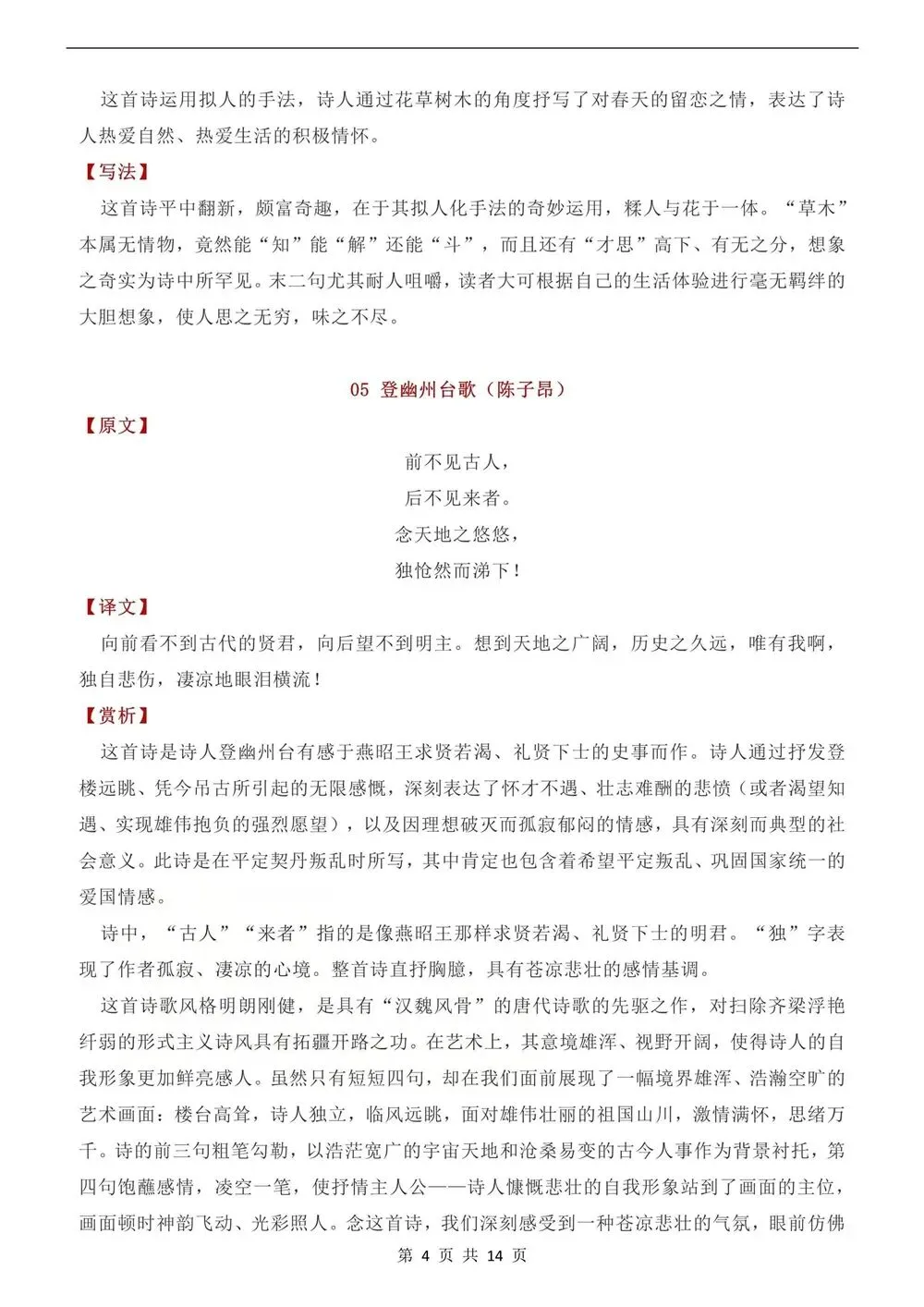 这首诗运用拟人的手法，诗人通过花草树木的角度抒写了对春天的留恋之情，表达了诗人热爱自然、热爱生活的积极情怀。

【写法】

这首诗平中翻新，颇富奇趣，在于其拟人化手法的奇妙运用，糅人与花于一体。“草木”本属无情物，竟然能“知”能“解”还能“斗”，而且还有“才思”高下、有无之分，想象之奇实为诗中所罕见。末二句尤其耐人咀嚼，读者大可根据自己的生活体验进行毫无羁绊的大胆想象，使人思之无穷，味之不尽。

05 登幽州台歌（陈子昂）

【原文】

前不见古人，
后不见来者。
念天地之悠悠，
独怆然而涕下！

【译文】

向前看不到古代的贤君，向后望不到明主。想到天地之广阔，历史之久远，唯有我啊，独自悲伤，凄凉地眼泪横流！

【赏析】

这首诗是诗人登幽州台有感于燕昭王求贤若渴、礼贤下士的史事而作。诗人通过抒发登楼远眺、凭今吊古所引起的无限感慨，深刻表达了怀才不遇、壮志难酬的悲愤（或者渴望知遇、实现雄伟抱负的强烈愿望），以及因理想破灭而孤寂郁闷的情感，具有深刻而典型的社会意义。此诗是在平定契丹叛乱时所写，其中肯定也包含着希望平定叛乱、巩固国家统一的爱国情感。

诗中，“古人”“来者”指的是像燕昭王那样求贤若渴、礼贤下士的明君。“独”字表现了作者孤寂、凄凉的心境。整首诗直抒胸臆，具有苍凉悲壮的感情基调。

这首诗歌风格明朗刚健，是具有“汉魏风骨”的唐代诗歌的先驱之作，对扫除齐梁浮艳纤弱的形式主义诗风具有拓疆开路之功。在艺术上，其意境雄浑、视野开阔，使得诗人的自我形象更加鲜亮感人。虽然只有短短四句，却在我们面前展现了一幅境界雄浑、浩瀚空旷的艺术画面：楼台高耸，诗人独立，临风远眺，面对雄伟壮丽的祖国山川，激情满怀，思绪万千。诗的前三句粗笔勾勒，以浩茫宽广的宇宙天地和沧桑易变的古今人事作为背景衬托，第四句饱蘸感情，凌空一笔，使抒情主人公——诗人慷慨悲壮的自我形象站到了画面的主位，画面顿时神韵飞动、光彩照人。念这首诗，我们深刻感受到一种苍凉悲壮的气氛，眼前仿佛

第 4 页 共 14 页